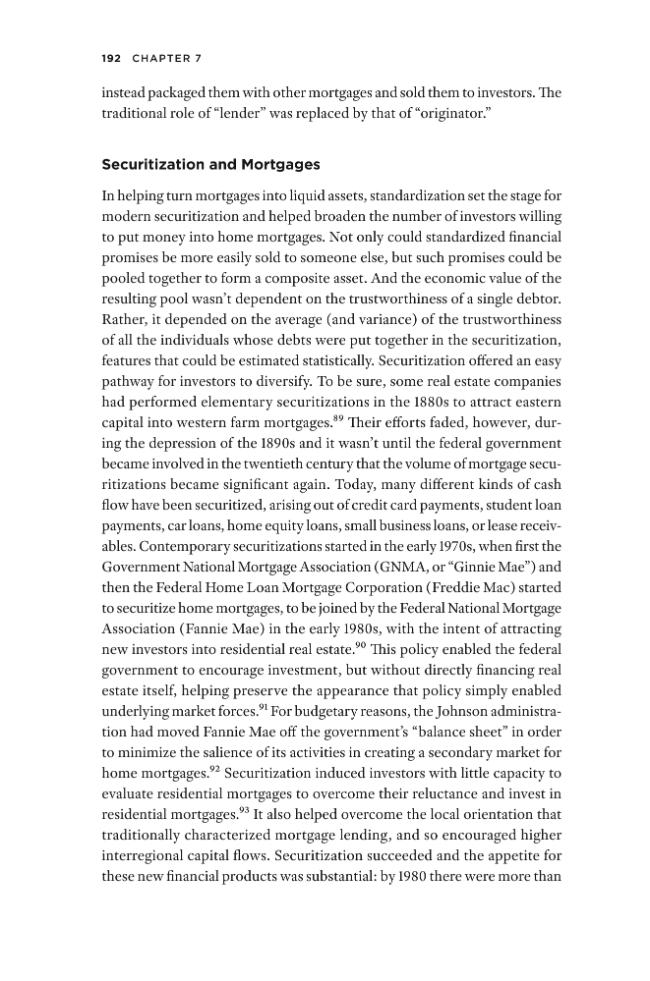 192 CHAPTER 7

instead packaged them with other mortgages and sold them to investors. The traditional role of "lender" was replaced by that of "originator."

Securitization and Mortgages

In helping turn mortgages into liquid assets, standardization set the stage for modern securitization and helped broaden the number of investors willing to put money into home mortgages. Not only could standardized financial promises be more easily sold to someone else, but such promises could be pooled together to form a composite asset. And the economic value of the resulting pool wasn't dependent on the trustworthiness of a single debtor. Rather, it depended on the average (and variance) of the trustworthiness of all the individuals whose debts were put together in the securitization, features that could be estimated statistically. Securitization offered an easy pathway for investors to diversify. To be sure, some real estate companies had performed elementary securitizations in the 1880s to attract eastern capital into western farm mortgages.$^{89}$ Their efforts faded, however, during the depression of the 1890s and it wasn't until the federal government became involved in the twentieth century that the volume of mortgage securitizations became significant again. Today, many different kinds of cash flow have been securitized, arising out of credit card payments, student loan payments, car loans, home equity loans, small business loans, or lease receivables. Contemporary securitizations started in the early 1970s, when first the Government National Mortgage Association (GNMA, or "Ginnie Mae") and then the Federal Home Loan Mortgage Corporation (Freddie Mac) started to securitize home mortgages, to be joined by the Federal National Mortgage Association (Fannie Mae) in the early 1980s, with the intent of attracting new investors into residential real estate.$^{90}$ This policy enabled the federal government to encourage investment, but without directly financing real estate itself, helping preserve the appearance that policy simply enabled underlying market forces.$^{91}$ For budgetary reasons, the Johnson administration had moved Fannie Mae off the government's "balance sheet" in order to minimize the salience of its activities in creating a secondary market for home mortgages.$^{92}$ Securitization induced investors with little capacity to evaluate residential mortgages to overcome their reluctance and invest in residential mortgages.$^{93}$ It also helped overcome the local orientation that traditionally characterized mortgage lending, and so encouraged higher interregional capital flows. Securitization succeeded and the appetite for these new financial products was substantial: by 1980 there were more than